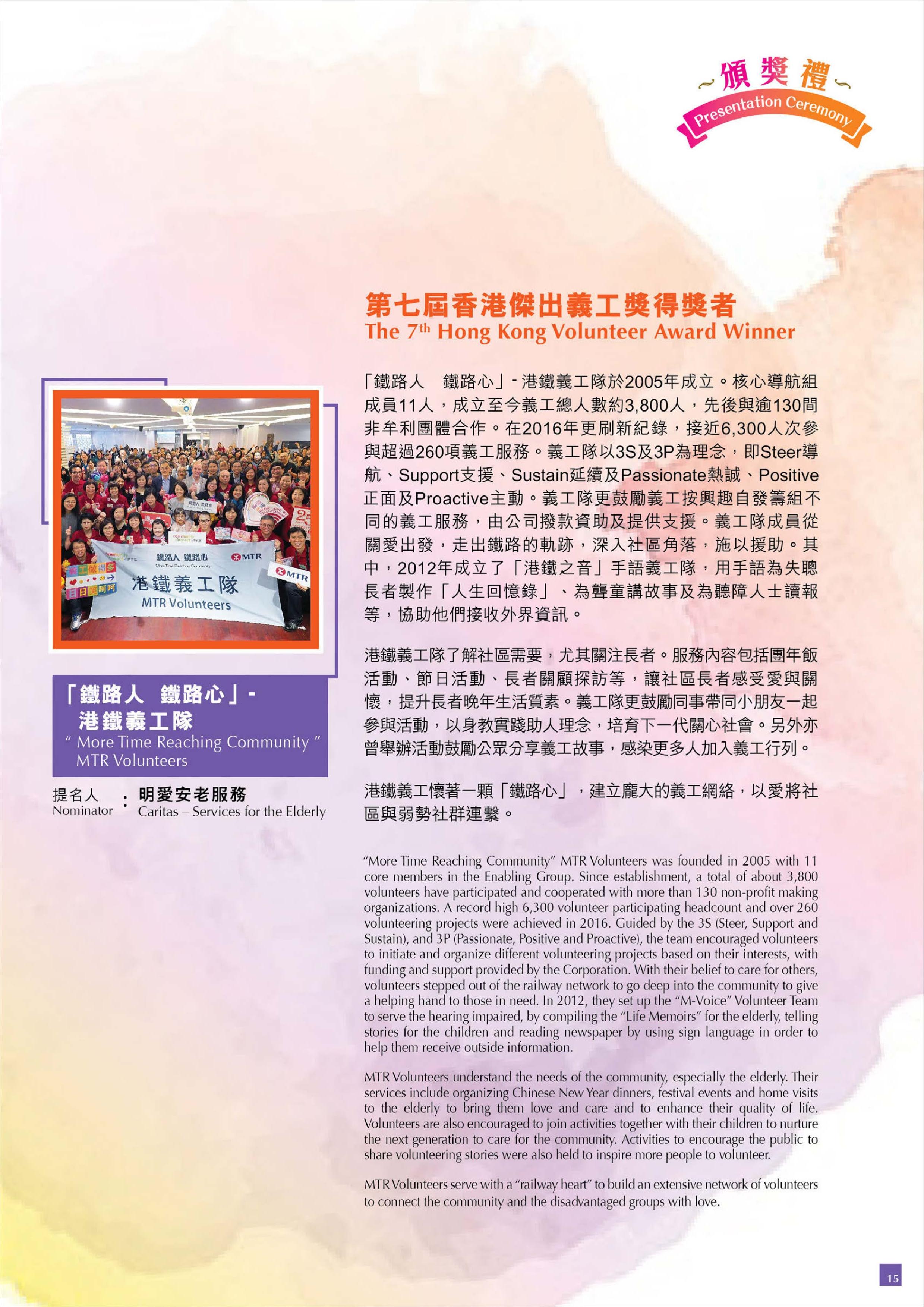 頒獎禮
Presentation Ceremony

第七屆香港傑出義工獎得獎者
The 7$^{th}$ Hong Kong Volunteer Award Winner

鐵路人 鐵路心
MTR
港鐵義工隊
MTR Volunteers
MTR

「鐵路人 鐵路心」- 港鐵義工隊
" More Time Reaching Community " MTR Volunteers

提名人 Nominator : 明愛安老服務 Caritas – Services for the Elderly

「鐵路人 鐵路心」- 港鐵義工隊於2005年成立。核心導航組成員11人，成立至今義工總人數約3,800人，先後與逾130間非牟利團體合作。在2016年更刷新紀錄，接近6,300人次參與超過260項義工服務。義工隊以3S及3P為理念，即Steer導航、Support支援、Sustain延續及Passionate熱誠、Positive正面及Proactive主動。義工隊更鼓勵義工按興趣自發籌組不同的義工服務，由公司撥款資助及提供支援。義工隊成員從關愛出發，走出鐵路的軌跡，深入社區角落，施以援助。其中，2012年成立了「港鐵之音」手語義工隊，用手語為失聰長者製作「人生回憶錄」、為聾童講故事及為聽障人士讀報等，協助他們接收外界資訊。

港鐵義工隊了解社區需要，尤其關注長者。服務內容包括團年飯活動、節日活動、長者關顧探訪等，讓社區長者感受愛與關懷，提升長者晚年生活質素。義工隊更鼓勵同事帶同小朋友一起參與活動，以身教實踐助人理念，培育下一代關心社會。另外亦曾舉辦活動鼓勵公眾分享義工故事，感染更多人加入義工行列。

港鐵義工懷著一顆「鐵路心」，建立龐大的義工網絡，以愛將社區與弱勢社群連繫。

"More Time Reaching Community" MTR Volunteers was founded in 2005 with 11 core members in the Enabling Group. Since establishment, a total of about 3,800 volunteers have participated and cooperated with more than 130 non-profit making organizations. A record high 6,300 volunteer participating headcount and over 260 volunteering projects were achieved in 2016. Guided by the 3S (Steer, Support and Sustain), and 3P (Passionate, Positive and Proactive), the team encouraged volunteers to initiate and organize different volunteering projects based on their interests, with funding and support provided by the Corporation. With their belief to care for others, volunteers stepped out of the railway network to go deep into the community to give a helping hand to those in need. In 2012, they set up the "M-Voice" Volunteer Team to serve the hearing impaired, by compiling the "Life Memoirs" for the elderly, telling stories for the children and reading newspaper by using sign language in order to help them receive outside information.

MTR Volunteers understand the needs of the community, especially the elderly. Their services include organizing Chinese New Year dinners, festival events and home visits to the elderly to bring them love and care and to enhance their quality of life. Volunteers are also encouraged to join activities together with their children to nurture the next generation to care for the community. Activities to encourage the public to share volunteering stories were also held to inspire more people to volunteer.

MTR Volunteers serve with a "railway heart" to build an extensive network of volunteers to connect the community and the disadvantaged groups with love.

15